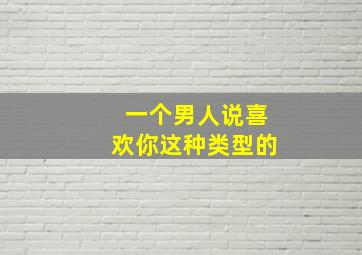 一个男人说喜欢你这种类型的